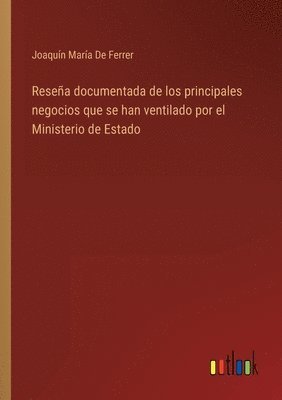 Joaquín María De Ferrer

Reseña documentada de los principales negocios que se han ventilado por el Ministerio de Estado

outlook